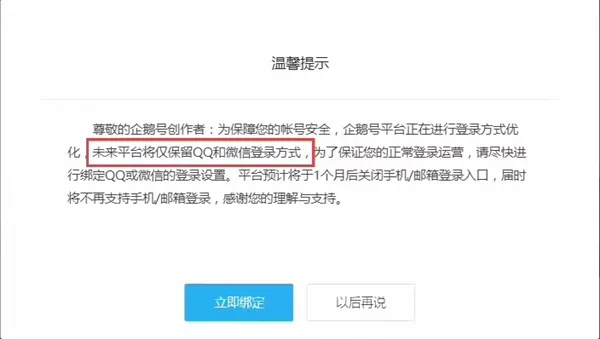 温馨提示

尊敬的企鹅号创作者：为保障您的帐号安全，企鹅号平台正在进行登录方式优化，未来平台将仅保留QQ和微信登录方式，为了保证您的正常登录运营，请尽快进行绑定QQ或微信的登录设置。平台预计将于1个月后关闭手机/邮箱登录入口，届时将不再支持手机/邮箱登录，感谢您的理解与支持。

立即绑定

以后再说